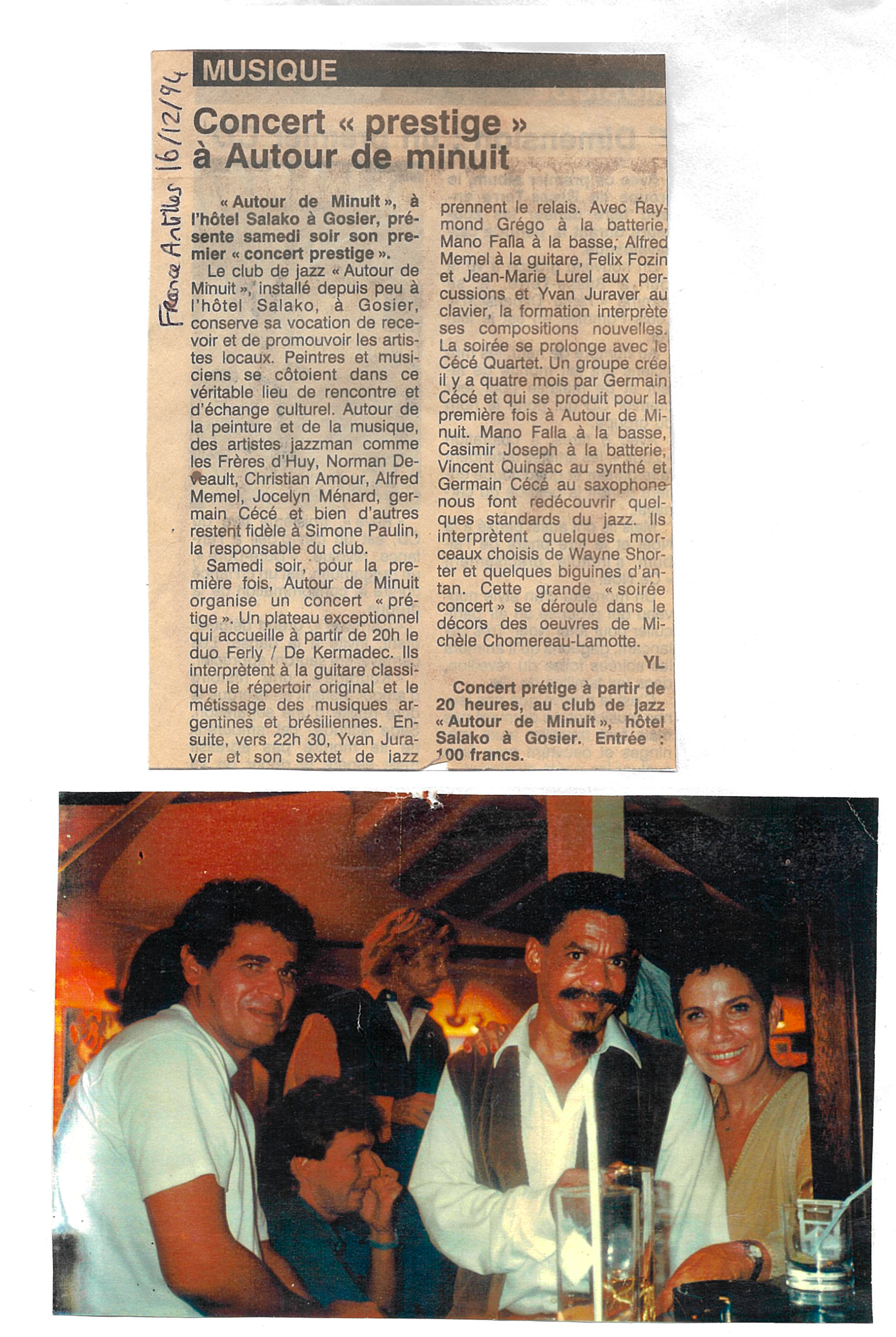 France Antilles 16/12/94

MUSIQUE

Concert « prestige » à Autour de minuit

« Autour de Minuit », à l'hôtel Salako à Gosier, présente samedi soir son premier « concert prestige ».

Le club de jazz « Autour de Minuit », installé depuis peu à l'hôtel Salako, à Gosier, conserve sa vocation de recevoir et de promouvoir les artistes locaux. Peintres et musiciens se côtoient dans ce véritable lieu de rencontre et d'échange culturel. Autour de la peinture et de la musique, des artistes jazzman comme les Frères d'Huy, Norman Deveault, Christian Amour, Alfred Memel, Jocelyn Ménard, germain Cécé et bien d'autres restent fidèle à Simone Paulin, la responsable du club.

Samedi soir, pour la première fois, Autour de Minuit organise un concert « prétige ». Un plateau exceptionnel qui accueille à partir de 20h le duo Ferly / De Kermadec. Ils interprètent à la guitare classique le répertoir original et le métissage des musiques argentines et brésiliennes. Ensuite, vers 22h 30, Yvan Juraver et son sextet de jazz prennent le relais. Avec Raymond Grégo à la batterie, Mano Falla à la basse, Alfred Memel à la guitare, Felix Fozin et Jean-Marie Lurel aux percussions et Yvan Juraver au clavier, la formation interprète ses compositions nouvelles. La soirée se prolonge avec le Cécé Quartet. Un groupe crée il y a quatre mois par Germain Cécé et qui se produit pour la première fois à Autour de Minuit. Mano Falla à la basse, Casimir Joseph à la batterie, Vincent Quinsac au synthé et Germain Cécé au saxophone nous font redécouvrir quelques standards du jazz. Ils interprètent quelques morceaux choisis de Wayne Shorter et quelques biguines d'antan. Cette grande « soirée concert » se déroule dans le décors des oeuvres de Michèle Chomereau-Lamotte.

YL

Concert prétige à partir de 20 heures, au club de jazz « Autour de Minuit », hôtel Salako à Gosier. Entrée : 100 francs.